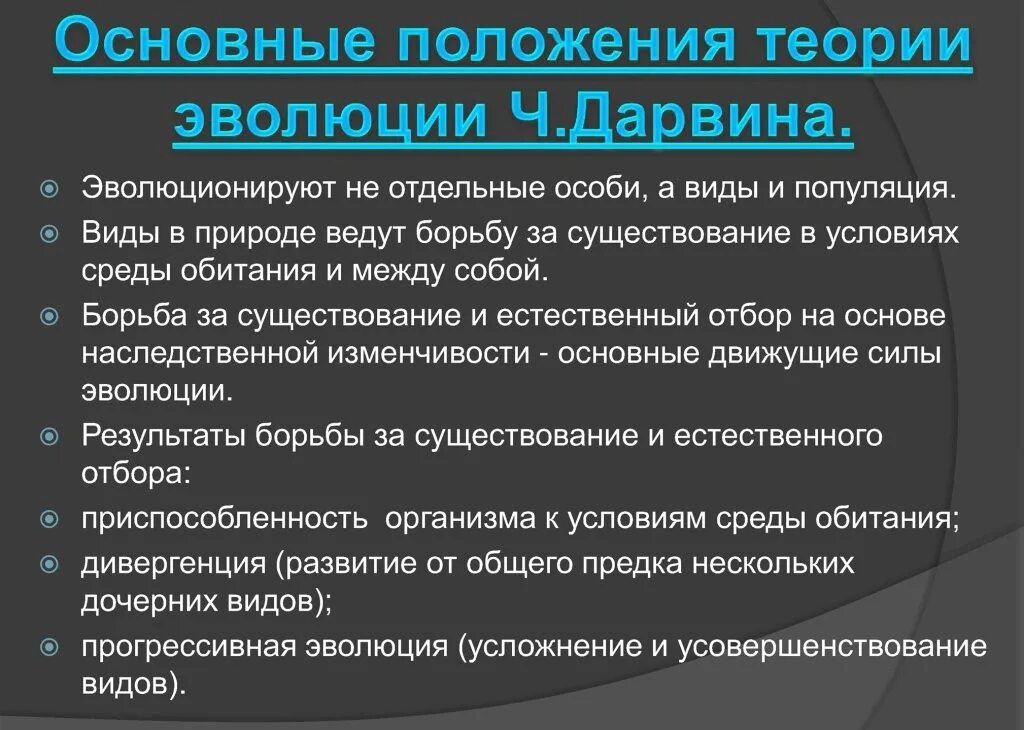 Основные положения теории эволюции Ч.Дарвина.

Эволюционируют не отдельные особи, а виды и популяция.

Виды в природе ведут борьбу за существование в условиях среды обитания и между собой.

Борьба за существование и естественный отбор на основе наследственной изменчивости - основные движущие силы эволюции.

Результаты борьбы за существование и естественного отбора:

приспособленность организма к условиям среды обитания;

дивергенция (развитие от общего предка нескольких дочерних видов);

прогрессивная эволюция (усложнение и усовершенствование видов).